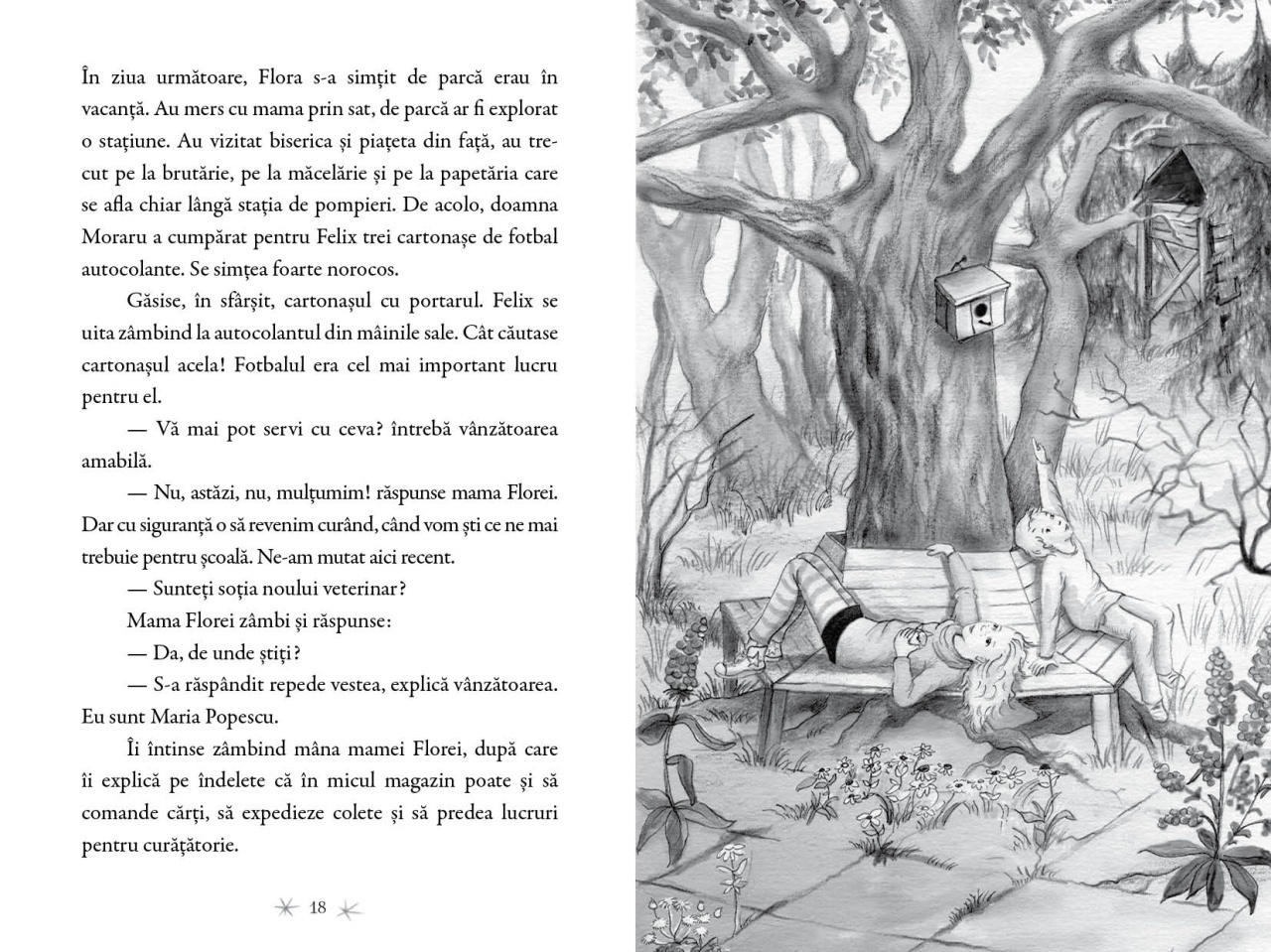 În ziua următoare, Flora s-a simțit de parcă erau în vacanță. Au mers cu mama prin sat, de parcă ar fi explorat o stațiune. Au vizitat biserica și piațeta din față, au trecut pe la brutărie, pe la măcelărie și pe la papetăria care se afla chiar lângă stația de pompieri. De acolo, doamna Moraru a cumpărat pentru Felix trei cartonașe de fotbal autocolante. Se simțea foarte norocos.

Găsise, în sfârșit, cartonașul cu portarul. Felix se uita zâmbind la autocolantul din mâinile sale. Cât căutase cartonașul acela! Fotbalul era cel mai important lucru pentru el.

— Vă mai pot servi cu ceva? întrebă vânzătoarea amabilă.

— Nu, astăzi, nu, mulțumim! răspunse mama Florei. Dar cu siguranță o să revenim curând, când vom ști ce ne mai trebuie pentru școală. Ne-am mutat aici recent.

— Sunteți soția noului veterinar?

Mama Florei zâmbi și răspunse:

— Da, de unde știți?

— S-a răspândit repede vestea, explică vânzătoarea. Eu sunt Maria Popescu.

Îi întinse zâmbind mâna mamei Florei, după care îi explică pe îndelete că în micul magazin poate și să comande cărți, să expedieze colete și să predea lucruri pentru curățătorie.

18